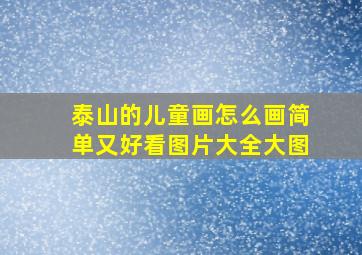 泰山的儿童画怎么画简单又好看图片大全大图